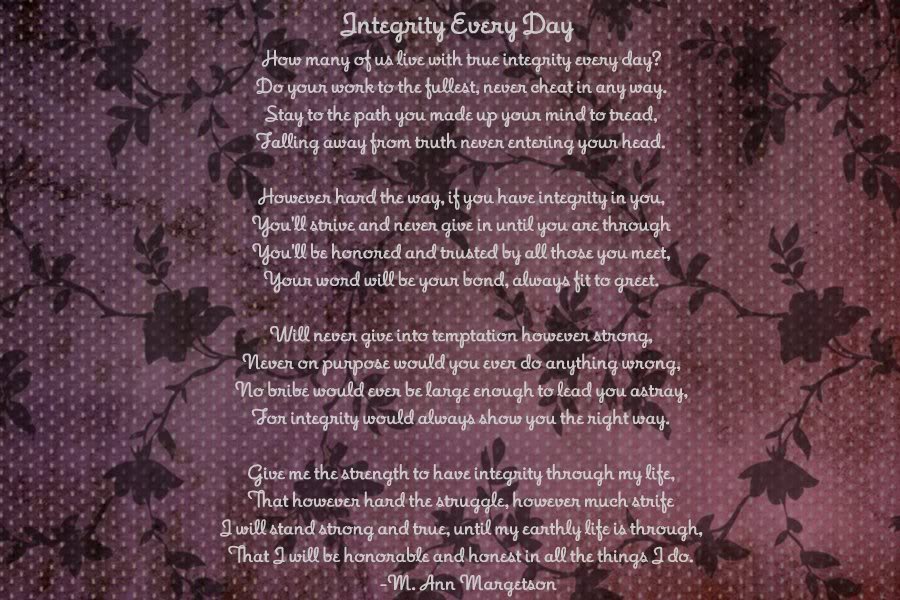 Integrity Every Day

How many of us live with true integrity every day?
Do your work to the fullest, never cheat in any way.
Stay to the path you made up your mind to tread,
Falling away from truth never entering your head.

However hard the way, if you have integrity in you,
You'll strive and never give in until you are through
You'll be honored and trusted by all those you meet,
Your word will be your bond, always fit to greet.

Will never give into temptation however strong,
Never on purpose would you ever do anything wrong,
No bribe would ever be large enough to lead you astray,
For integrity would always show you the right way.

Give me the strength to have integrity through my life,
That however hard the struggle, however much strife
I will stand strong and true, until my earthly life is through,
That I will be honorable and honest in all the things I do.
-M. Ann Margetson